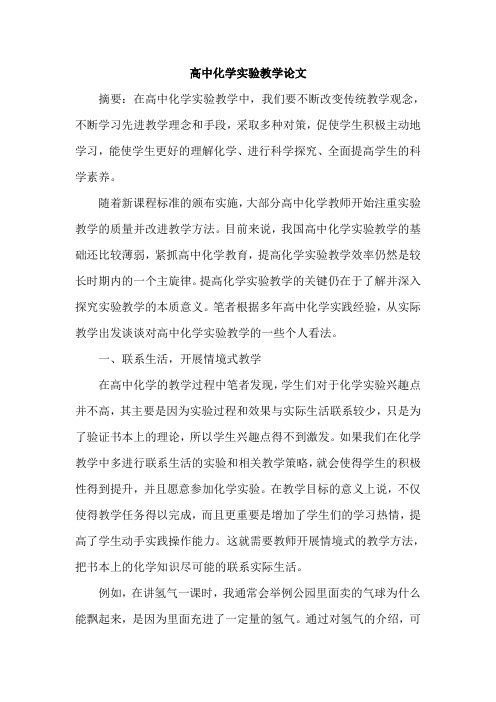 高中化学实验教学论文

摘要：在高中化学实验教学中，我们要不断改变传统教学观念，不断学习先进教学理念和手段，采取多种对策，促使学生积极主动地学习，能使学生更好的理解化学、进行科学探究、全面提高学生的科学素养。

随着新课程标准的颁布实施，大部分高中化学教师开始注重实验教学的质量并改进教学方法。目前来说，我国高中化学实验教学的基础还比较薄弱，紧抓高中化学教育，提高化学实验教学效率仍然是较长时期内的一个主旋律。提高化学实验教学的关键仍在于了解并深入探究实验教学的本质意义。笔者根据多年高中化学实践经验，从实际教学出发谈谈对高中化学实验教学的一些个人看法。

一、联系生活，开展情境式教学

在高中化学的教学过程中笔者发现，学生们对于化学实验兴趣点并不高，其主要是因为实验过程和效果与实际生活联系较少，只是为了验证书本上的理论，所以学生兴趣点得不到激发。如果我们在化学教学中多进行联系生活的实验和相关教学策略，就会使得学生的积极性得到提升，并且愿意参加化学实验。在教学目标的意义上说，不仅使得教学任务得以完成，而且更重要是增加了学生们的学习热情，提高了学生动手实践操作能力。这就需要教师开展情境式的教学方法，把书本上的化学知识尽可能的联系实际生活。

例如，在讲氢气一课时，我通常会举例公园里面卖的气球为什么能飘起来，是因为里面充进了一定量的氢气。通过对氢气的介绍，可